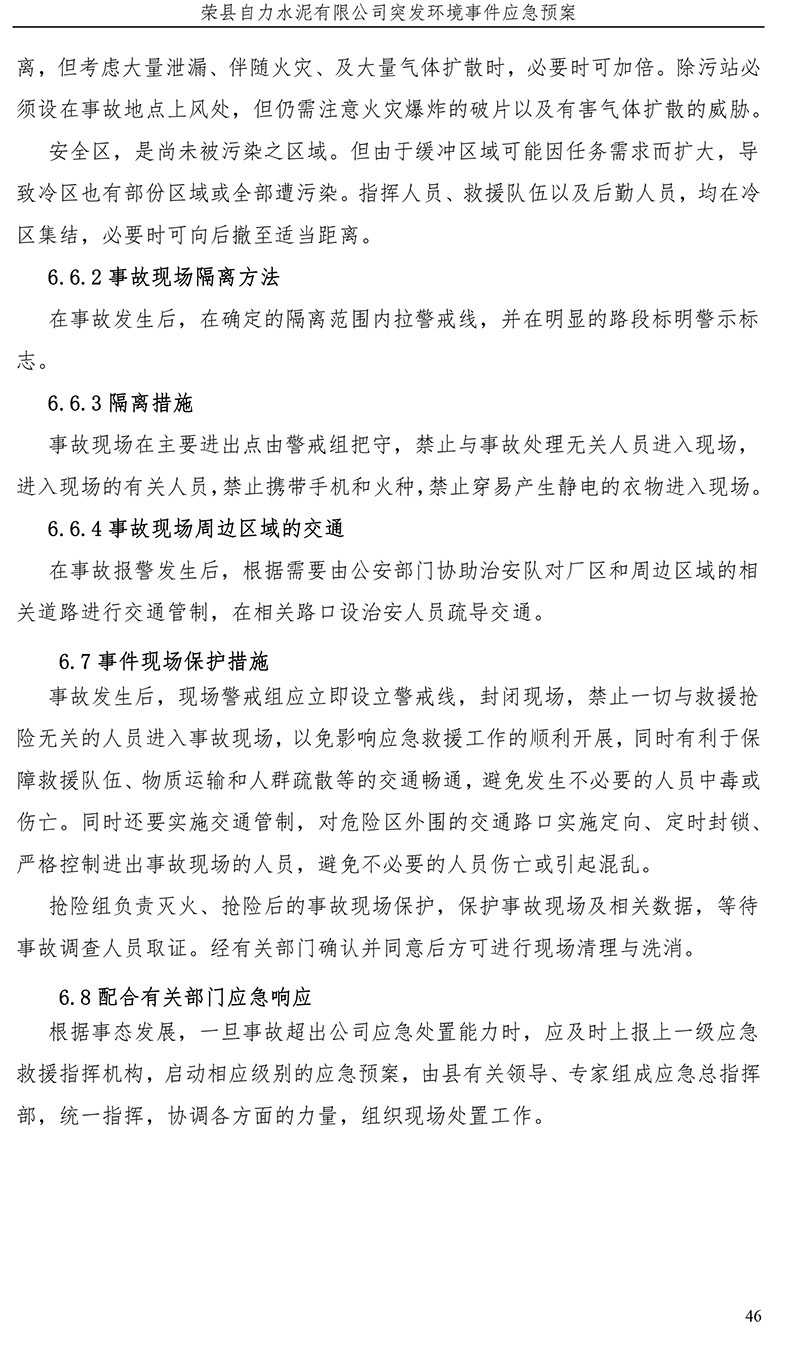 荣县自力水泥有限公司突发环境事件应急预案

离，但考虑大量泄漏、伴随火灾、及大量气体扩散时，必要时可加倍。除污站必须设在事故地点上风处，但仍需注意火灾爆炸的破片以及有害气体扩散的威胁。

安全区，是尚未被污染之区域。但由于缓冲区域可能因任务需求而扩大，导致冷区也有部份区域或全部遭污染。指挥人员、救援队伍以及后勤人员，均在冷区集结，必要时可向后撤至适当距离。

6.6.2 事故现场隔离方法

在事故发生后，在确定的隔离范围内拉警戒线，并在明显的路段标明警示标志。

6.6.3 隔离措施

事故现场在主要进出点由警戒组把守，禁止与事故处理无关人员进入现场，进入现场的有关人员，禁止携带手机和火种，禁止穿易产生静电的衣物进入现场。

6.6.4 事故现场周边区域的交通

在事故报警发生后，根据需要由公安部门协助治安队对厂区和周边区域的相关道路进行交通管制，在相关路口设治安人员疏导交通。

6.7 事件现场保护措施

事故发生后，现场警戒组应立即设立警戒线，封闭现场，禁止一切与救援抢险无关的人员进入事故现场，以免影响应急救援工作的顺利开展，同时有利于保障救援队伍、物质运输和人群疏散等的交通畅通，避免发生不必要的人员中毒或伤亡。同时还要实施交通管制，对危险区外围的交通路口实施定向、定时封锁、严格控制进出事故现场的人员，避免不必要的人员伤亡或引起混乱。

抢险组负责灭火、抢险后的事故现场保护，保护事故现场及相关数据，等待事故调查人员取证。经有关部门确认并同意后方可进行现场清理与洗消。

6.8 配合有关部门应急响应

根据事态发展，一旦事故超出公司应急处置能力时，应及时上报上一级应急救援指挥机构，启动相应级别的应急预案，由县有关领导、专家组成应急总指挥部，统一指挥，协调各方面的力量，组织现场处置工作。

46